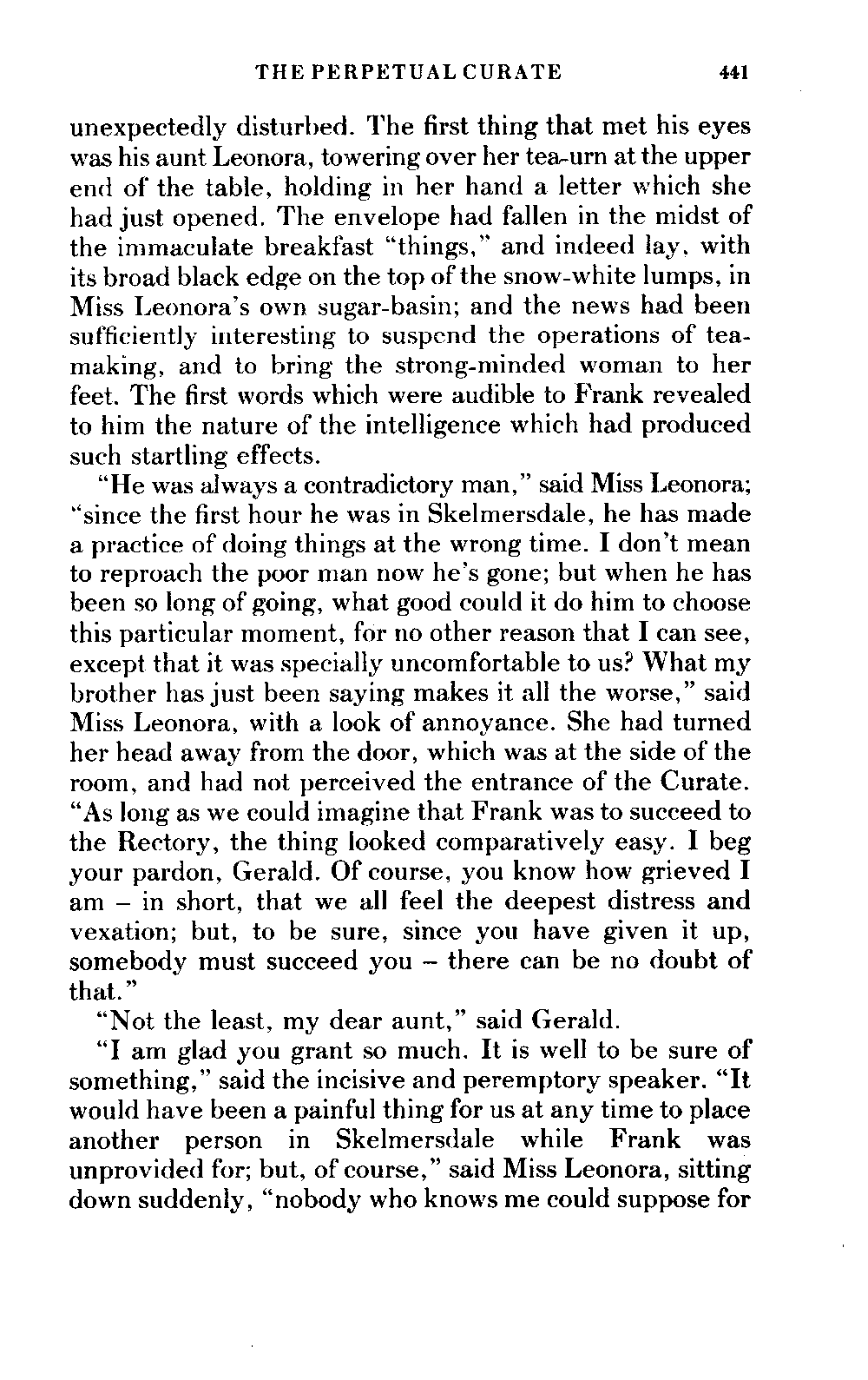 THE PERPETUAL CURATE 441

unexpectedly disturbed. The first thing that met his eyes was his aunt Leonora, towering over her tea-urn at the upper end of the table, holding in her hand a letter which she had just opened. The envelope had fallen in the midst of the immaculate breakfast "things," and indeed lay, with its broad black edge on the top of the snow-white lumps, in Miss Leonora's own sugar-basin; and the news had been sufficiently interesting to suspend the operations of tea-making, and to bring the strong-minded woman to her feet. The first words which were audible to Frank revealed to him the nature of the intelligence which had produced such startling effects.

"He was always a contradictory man," said Miss Leonora; "since the first hour he was in Skelmersdale, he has made a practice of doing things at the wrong time. I don't mean to reproach the poor man now he's gone; but when he has been so long of going, what good could it do him to choose this particular moment, for no other reason that I can see, except that it was specially uncomfortable to us? What my brother has just been saying makes it all the worse," said Miss Leonora, with a look of annoyance. She had turned her head away from the door, which was at the side of the room, and had not perceived the entrance of the Curate. "As long as we could imagine that Frank was to succeed to the Rectory, the thing looked comparatively easy. I beg your pardon, Gerald. Of course, you know how grieved I am – in short, that we all feel the deepest distress and vexation; but, to be sure, since you have given it up, somebody must succeed you – there can be no doubt of that."

"Not the least, my dear aunt," said Gerald.

"I am glad you grant so much. It is well to be sure of something," said the incisive and peremptory speaker. "It would have been a painful thing for us at any time to place another person in Skelmersdale while Frank was unprovided for; but, of course," said Miss Leonora, sitting down suddenly, "nobody who knows me could suppose for